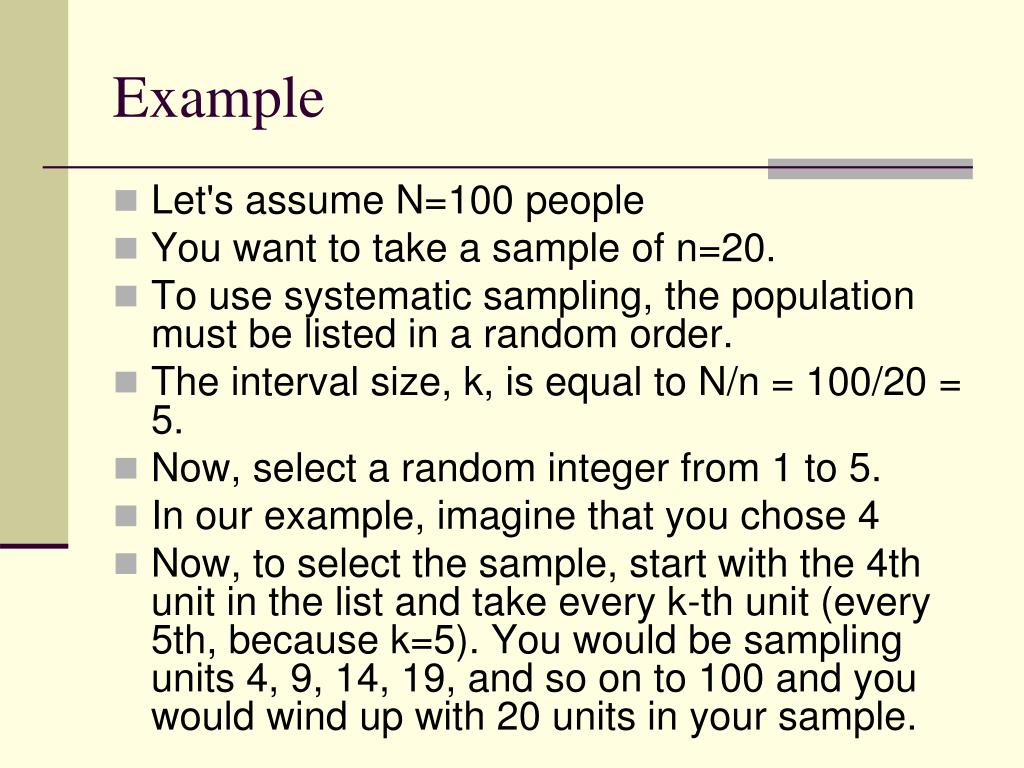 Example

Let's assume N=100 people

You want to take a sample of n=20.

To use systematic sampling, the population must be listed in a random order.

The interval size, k, is equal to N/n = 100/20 = 5.

Now, select a random integer from 1 to 5.

In our example, imagine that you chose 4

Now, to select the sample, start with the 4th unit in the list and take every k-th unit (every 5th, because k=5). You would be sampling units 4, 9, 14, 19, and so on to 100 and you would wind up with 20 units in your sample.